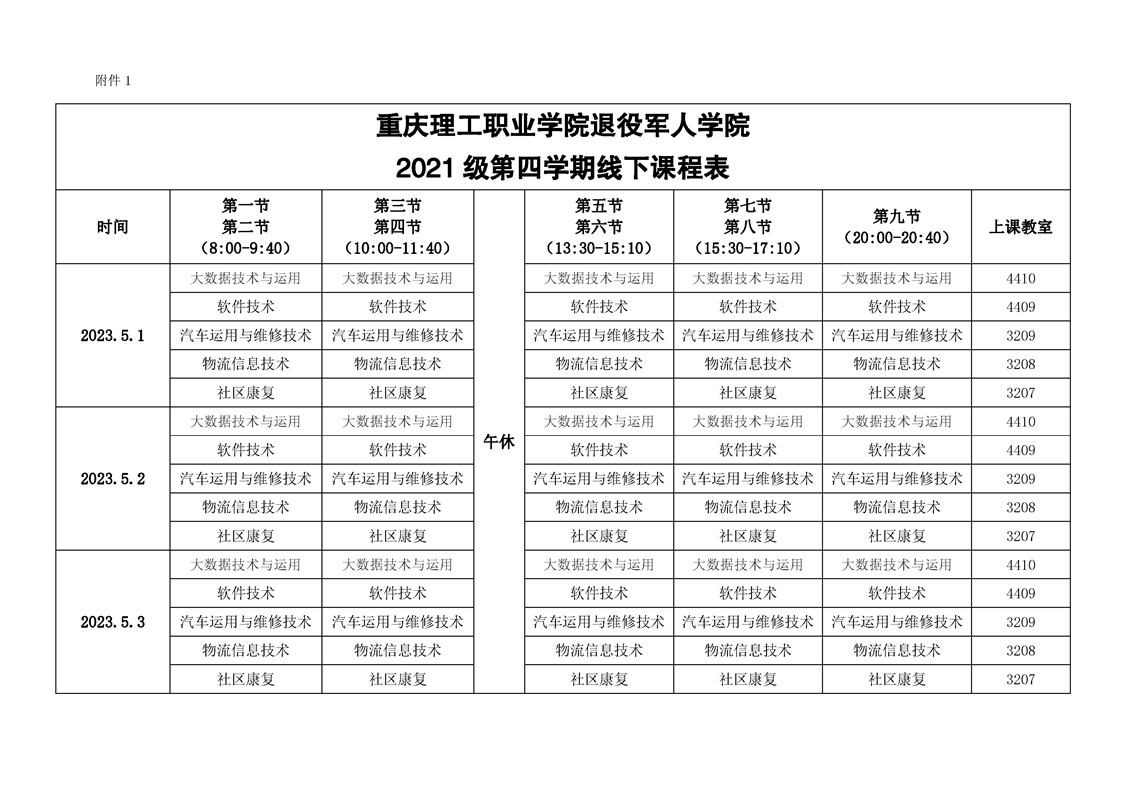 附件 1

重庆理工职业学院退役军人学院
2021 级第四学期线下课程表

| 时间 | 第一节 第二节 （8:00-9:40） | 第三节 第四节 （10:00-11:40） | | 第五节 第六节 （13:30-15:10） | 第七节 第八节 （15:30-17:10） | 第九节 （20:00-20:40） | 上课教室 |
|---|---|---|---|---|---|---|---|
| 2023.5.1 | 大数据技术与运用 | 大数据技术与运用 | 午休 | 大数据技术与运用 | 大数据技术与运用 | 大数据技术与运用 | 4410 |
| | 软件技术 | 软件技术 | | 软件技术 | 软件技术 | 软件技术 | 4409 |
| | 汽车运用与维修技术 | 汽车运用与维修技术 | | 汽车运用与维修技术 | 汽车运用与维修技术 | 汽车运用与维修技术 | 3209 |
| | 物流信息技术 | 物流信息技术 | | 物流信息技术 | 物流信息技术 | 物流信息技术 | 3208 |
| | 社区康复 | 社区康复 | | 社区康复 | 社区康复 | 社区康复 | 3207 |
| 2023.5.2 | 大数据技术与运用 | 大数据技术与运用 | | 大数据技术与运用 | 大数据技术与运用 | 大数据技术与运用 | 4410 |
| | 软件技术 | 软件技术 | | 软件技术 | 软件技术 | 软件技术 | 4409 |
| | 汽车运用与维修技术 | 汽车运用与维修技术 | | 汽车运用与维修技术 | 汽车运用与维修技术 | 汽车运用与维修技术 | 3209 |
| | 物流信息技术 | 物流信息技术 | | 物流信息技术 | 物流信息技术 | 物流信息技术 | 3208 |
| | 社区康复 | 社区康复 | | 社区康复 | 社区康复 | 社区康复 | 3207 |
| 2023.5.3 | 大数据技术与运用 | 大数据技术与运用 | | 大数据技术与运用 | 大数据技术与运用 | 大数据技术与运用 | 4410 |
| | 软件技术 | 软件技术 | | 软件技术 | 软件技术 | 软件技术 | 4409 |
| | 汽车运用与维修技术 | 汽车运用与维修技术 | | 汽车运用与维修技术 | 汽车运用与维修技术 | 汽车运用与维修技术 | 3209 |
| | 物流信息技术 | 物流信息技术 | | 物流信息技术 | 物流信息技术 | 物流信息技术 | 3208 |
| | 社区康复 | 社区康复 | | 社区康复 | 社区康复 | 社区康复 | 3207 |